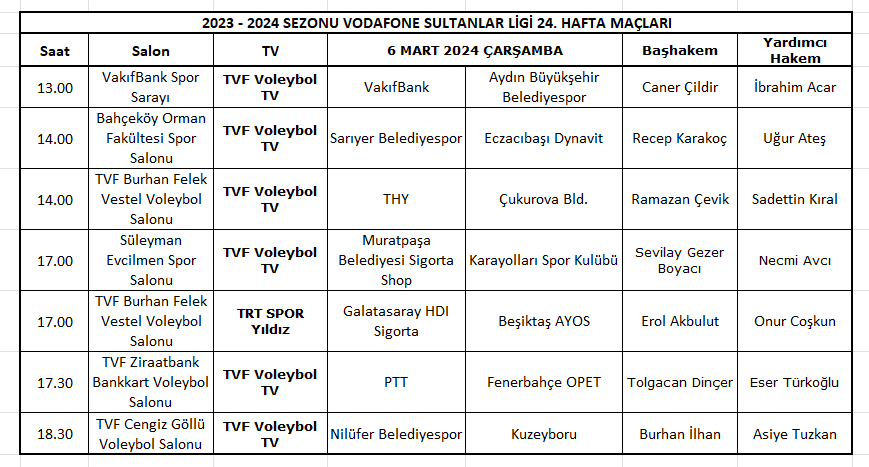 2023 - 2024 SEZONU VODAFONE SULTANLAR LİGİ 24. HAFTA MAÇLARI

| Saat | Salon | TV | 6 MART 2024 ÇARŞAMBA | | Başhakem | Yardımcı Hakem |
|---|---|---|---|---|---|---|
| 13.00 | VakıfBank Spor Sarayı | TVF Voleybol TV | VakıfBank | Aydın Büyükşehir Belediyespor | Caner Çildir | İbrahim Acar |
| 14.00 | Bahçeköy Orman Fakültesi Spor Salonu | TVF Voleybol TV | Sarıyer Belediyespor | Eczacıbaşı Dynavit | Recep Karakoç | Uğur Ateş |
| 14.00 | TVF Burhan Felek Vestel Voleybol Salonu | TVF Voleybol TV | THY | Çukurova Bld. | Ramazan Çevik | Sadettin Kıral |
| 17.00 | Süleyman Evcilmen Spor Salonu | TVF Voleybol TV | Muratpaşa Belediyesi Sigorta Shop | Karayolları Spor Kulübü | Sevilay Gezer Boyacı | Necmi Avcı |
| 17.00 | TVF Burhan Felek Vestel Voleybol Salonu | TRT SPOR Yıldız | Galatasaray HDI Sigorta | Beşiktaş AYOS | Erol Akbulut | Onur Coşkun |
| 17.30 | TVF Ziraatbank Bankkart Voleybol Salonu | TVF Voleybol TV | PTT | Fenerbahçe OPET | Tolgacan Dinçer | Eser Türkoğlu |
| 18.30 | TVF Cengiz Göllü Voleybol Salonu | TVF Voleybol TV | Nilüfer Belediyespor | Kuzeyboru | Burhan İlhan | Asiye Tuzkan |